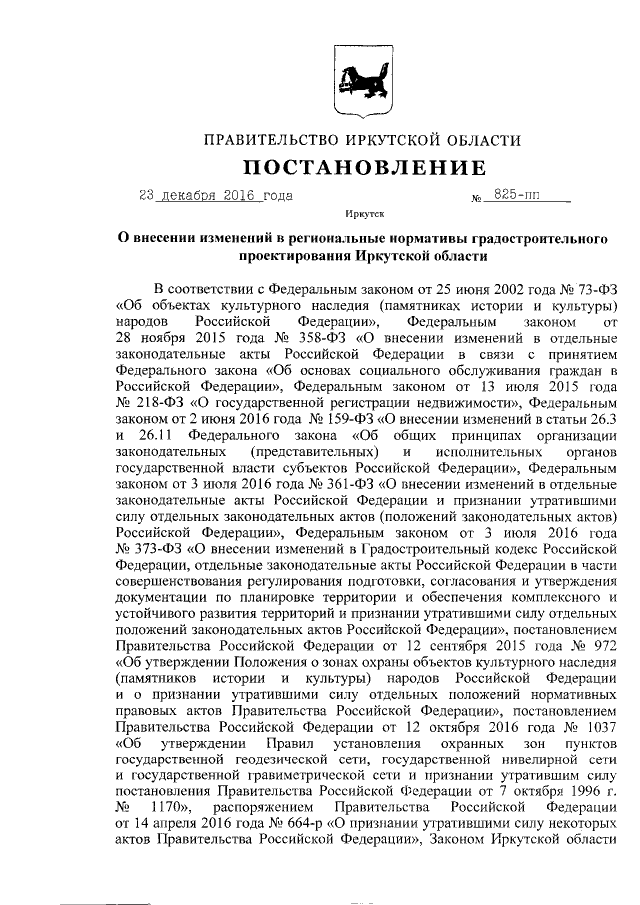 ПРАВИТЕЛЬСТВО ИРКУТСКОЙ ОБЛАСТИ

ПОСТАНОВЛЕНИЕ

23 декабря 2016 года № 825-пп

Иркутск

О внесении изменений в региональные нормативы градостроительного проектирования Иркутской области

В соответствии с Федеральным законом от 25 июня 2002 года № 73-ФЗ «Об объектах культурного наследия (памятниках истории и культуры) народов Российской Федерации», Федеральным законом от 28 ноября 2015 года № 358-ФЗ «О внесении изменений в отдельные законодательные акты Российской Федерации в связи с принятием Федерального закона «Об основах социального обслуживания граждан в Российской Федерации», Федеральным законом от 13 июля 2015 года № 218-ФЗ «О государственной регистрации недвижимости», Федеральным законом от 2 июня 2016 года № 159-ФЗ «О внесении изменений в статьи 26.3 и 26.11 Федерального закона «Об общих принципах организации законодательных (представительных) и исполнительных органов государственной власти субъектов Российской Федерации», Федеральным законом от 3 июля 2016 года № 361-ФЗ «О внесении изменений в отдельные законодательные акты Российской Федерации и признании утратившими силу отдельных законодательных актов (положений законодательных актов) Российской Федерации», Федеральным законом от 3 июля 2016 года № 373-ФЗ «О внесении изменений в Градостроительный кодекс Российской Федерации, отдельные законодательные акты Российской Федерации в части совершенствования регулирования подготовки, согласования и утверждения документации по планировке территории и обеспечения комплексного и устойчивого развития территорий и признании утратившими силу отдельных положений законодательных актов Российской Федерации», постановлением Правительства Российской Федерации от 12 сентября 2015 года № 972 «Об утверждении Положения о зонах охраны объектов культурного наследия (памятников истории и культуры) народов Российской Федерации и о признании утратившими силу отдельных положений нормативных правовых актов Правительства Российской Федерации», постановлением Правительства Российской Федерации от 12 октября 2016 года № 1037 «Об утверждении Правил установления охранных зон пунктов государственной геодезической сети, государственной нивелирной сети и государственной гравиметрической сети и признании утратившим силу постановления Правительства Российской Федерации от 7 октября 1996 г. № 1170», распоряжением Правительства Российской Федерации от 14 апреля 2016 года № 664-р «О признании утратившими силу некоторых актов Правительства Российской Федерации», Законом Иркутской области